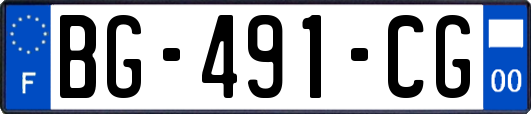 F
BG-491-CG
00